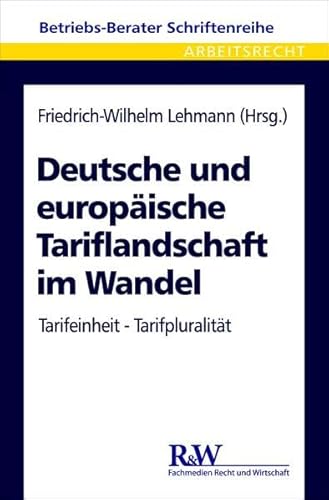 Betriebs-Berater Schriftenreihe

ARBEITSRECHT

Friedrich-Wilhelm Lehmann (Hrsg.)

Deutsche und europäische Tariflandschaft im Wandel

Tarifeinheit - Tarifpluralität

R&W

Fachmedien Recht und Wirtschaft